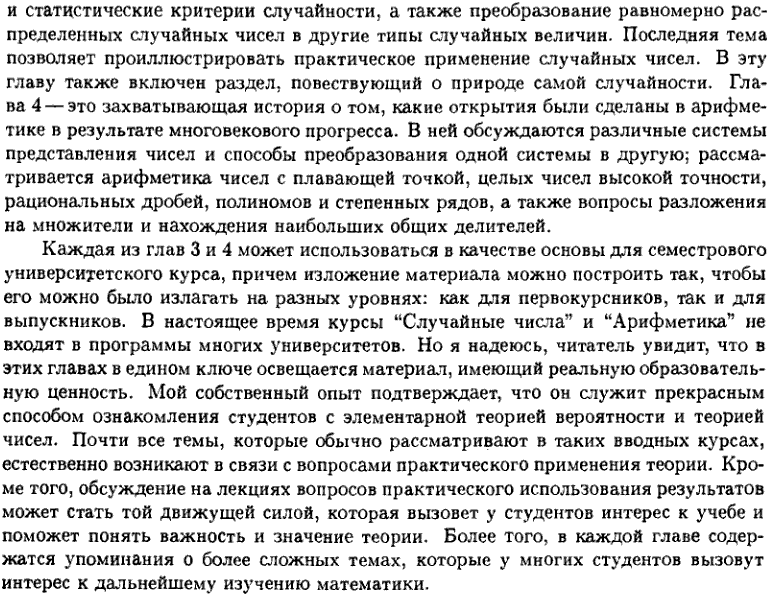 и статистические критерии случайности, а также преобразование равномерно распределенных случайных чисел в другие типы случайных величин. Последняя тема позволяет проиллюстрировать практическое применение случайных чисел. В эту главу также включен раздел, повествующий о природе самой случайности. Глава 4 — это захватывающая история о том, какие открытия были сделаны в арифметике в результате многовекового прогресса. В ней обсуждаются различные системы представления чисел и способы преобразования одной системы в другую; рассматривается арифметика чисел с плавающей точкой, целых чисел высокой точности, рациональных дробей, полиномов и степенных рядов, а также вопросы разложения на множители и нахождения наибольших общих делителей.

Каждая из глав 3 и 4 может использоваться в качестве основы для семестрового университетского курса, причем изложение материала можно построить так, чтобы его можно было излагать на разных уровнях: как для первокурсников, так и для выпускников. В настоящее время курсы "Случайные числа" и "Арифметика" не входят в программы многих университетов. Но я надеюсь, читатель увидит, что в этих главах в едином ключе освещается материал, имеющий реальную образовательную ценность. Мой собственный опыт подтверждает, что он служит прекрасным способом ознакомления студентов с элементарной теорией вероятности и теорией чисел. Почти все темы, которые обычно рассматривают в таких вводных курсах, естественно возникают в связи с вопросами практического применения теории. Кроме того, обсуждение на лекциях вопросов практического использования результатов может стать той движущей силой, которая вызовет у студентов интерес к учебе и поможет понять важность и значение теории. Более того, в каждой главе содержатся упоминания о более сложных темах, которые у многих студентов вызовут интерес к дальнейшему изучению математики.